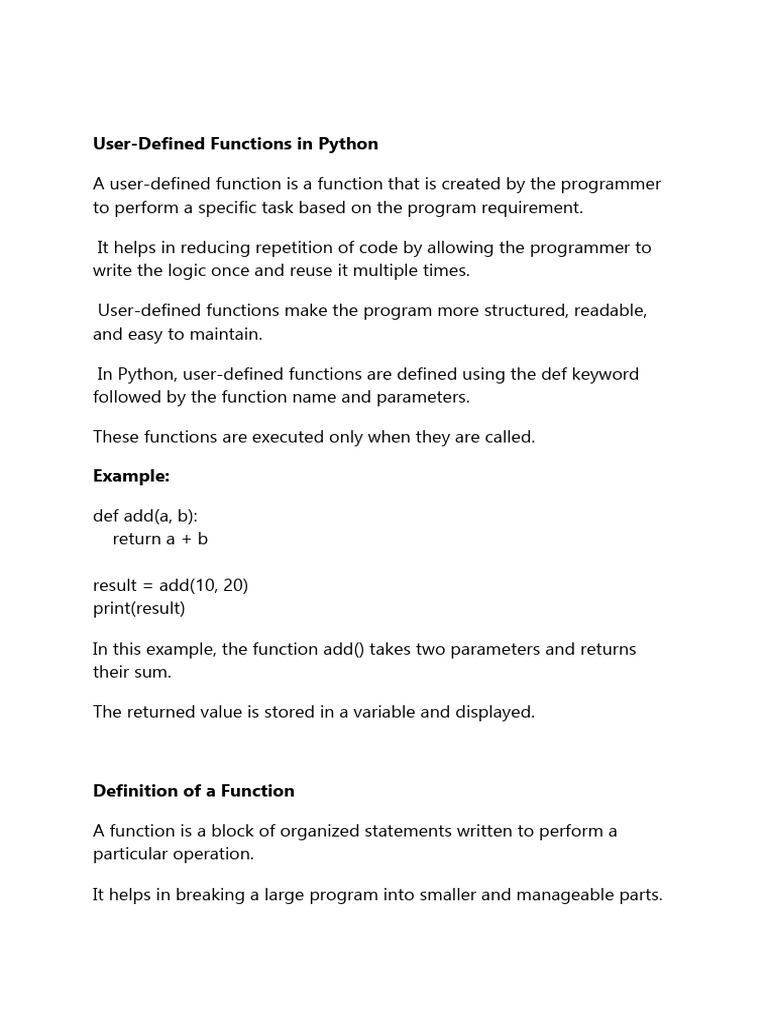 User-Defined Functions in Python

A user-defined function is a function that is created by the programmer to perform a specific task based on the program requirement.

It helps in reducing repetition of code by allowing the programmer to write the logic once and reuse it multiple times.

User-defined functions make the program more structured, readable, and easy to maintain.

In Python, user-defined functions are defined using the def keyword followed by the function name and parameters.

These functions are executed only when they are called.

Example:

def add(a, b):
    return a + b

result = add(10, 20)
print(result)

In this example, the function add() takes two parameters and returns their sum.

The returned value is stored in a variable and displayed.

Definition of a Function

A function is a block of organized statements written to perform a particular operation.

It helps in breaking a large program into smaller and manageable parts.